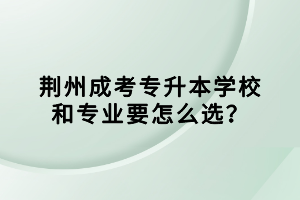 荆州成考专升本学校和专业要怎么选？